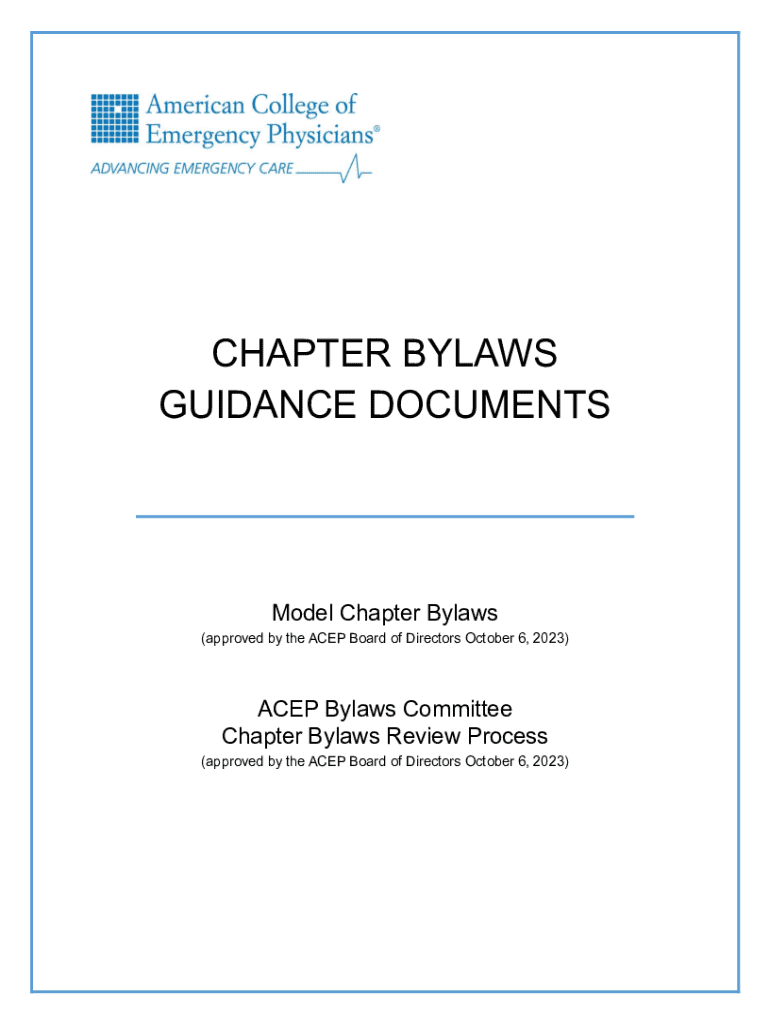 American College of Emergency Physicians®
ADVANCING EMERGENCY CARE

CHAPTER BYLAWS
GUIDANCE DOCUMENTS

Model Chapter Bylaws
(approved by the ACEP Board of Directors October 6, 2023)

ACEP Bylaws Committee
Chapter Bylaws Review Process
(approved by the ACEP Board of Directors October 6, 2023)